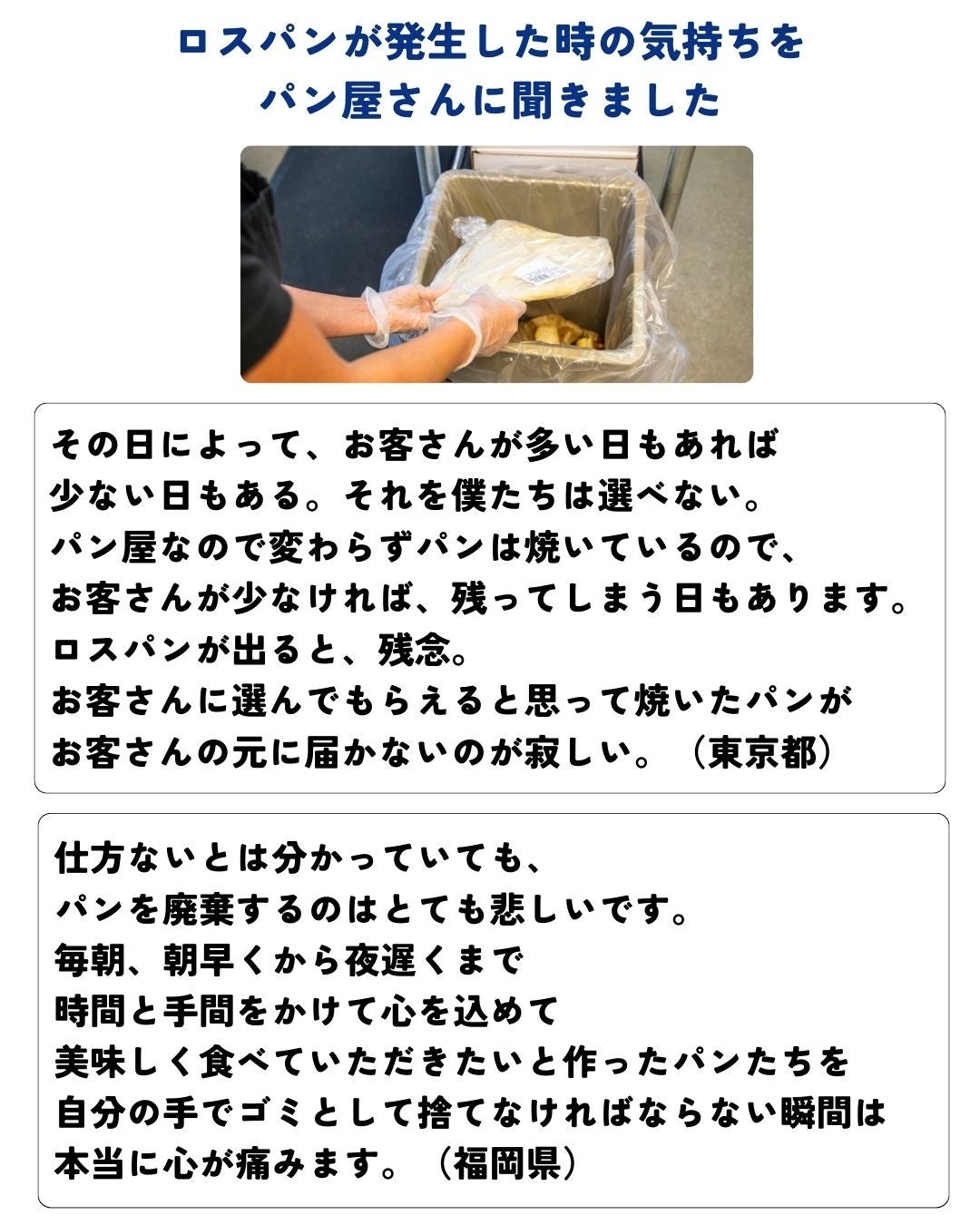 ロスパンが発生した時の気持ちを
パン屋さんに聞きました

その日によって、お客さんが多い日もあれば
少ない日もある。それを僕たちは選べない。
パン屋なので変わらずパンは焼いているので、
お客さんが少なければ、残ってしまう日もあります。
ロスパンが出ると、残念。
お客さんに選んでもらえると思って焼いたパンが
お客さんの元に届かないのが寂しい。（東京都）

仕方ないとは分かっていても、
パンを廃棄するのはとても悲しいです。
毎朝、朝早くから夜遅くまで
時間と手間をかけて心を込めて
美味しく食べていただきたいと作ったパンたちを
自分の手でゴミとして捨てなければならない瞬間は
本当に心が痛みます。（福岡県）